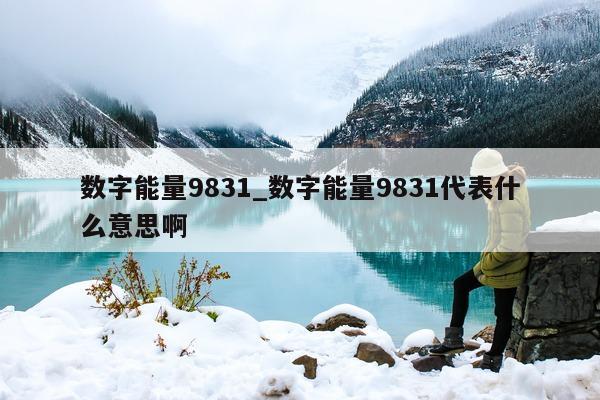 数字能量9831_数字能量9831代表什么意思啊